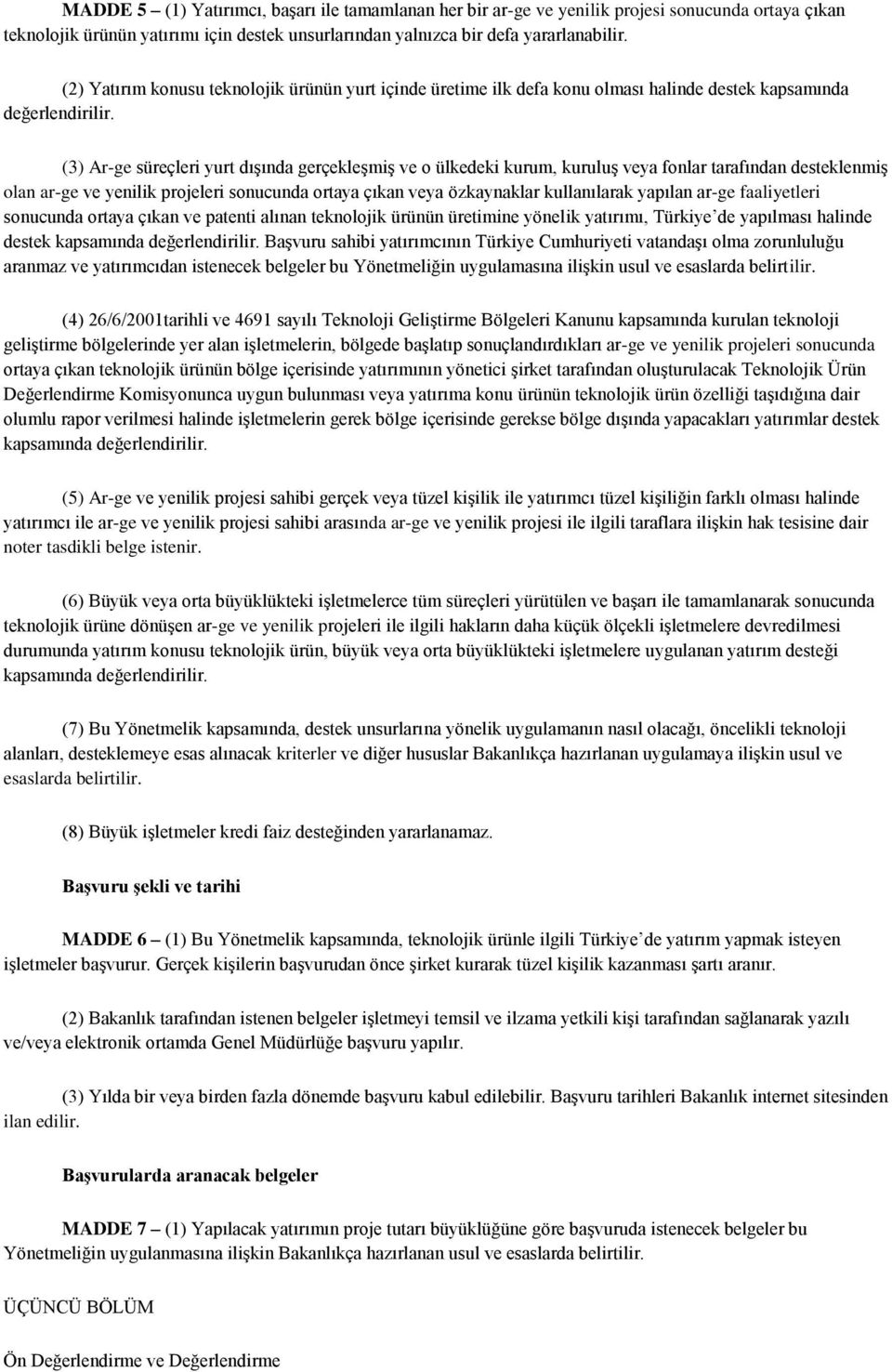 MADDE 5 – (1) Yatırımcı, başarı ile tamamlanan her bir ar-ge ve yenilik projesi sonucunda ortaya çıkan teknolojik ürünün yatırımı için destek unsurlarından yalnızca bir defa yararlanabilir.

(2) Yatırım konusu teknolojik ürünün yurt içinde üretime ilk defa konu olması halinde destek kapsamında değerlendirilir.

(3) Ar-ge süreçleri yurt dışında gerçekleşmiş ve o ülkedeki kurum, kuruluş veya fonlar tarafından desteklenmiş olan ar-ge ve yenilik projeleri sonucunda ortaya çıkan veya özkaynaklar kullanılarak yapılan ar-ge faaliyetleri sonucunda ortaya çıkan ve patenti alınan teknolojik ürünün üretimine yönelik yatırımı, Türkiye'de yapılması halinde destek kapsamında değerlendirilir. Başvuru sahibi yatırımcının Türkiye Cumhuriyeti vatandaşı olma zorunluluğu aranmaz ve yatırımcıdan istenecek belgeler bu Yönetmeliğin uygulamasına ilişkin usul ve esaslarda belirtilir.

(4) 26/6/2001tarihli ve 4691 sayılı Teknoloji Geliştirme Bölgeleri Kanunu kapsamında kurulan teknoloji geliştirme bölgelerinde yer alan işletmelerin, bölgede başlatıp sonuçlandırdıkları ar-ge ve yenilik projeleri sonucunda ortaya çıkan teknolojik ürünün bölge içerisinde yatırımının yönetici şirket tarafından oluşturulacak Teknolojik Ürün Değerlendirme Komisyonunca uygun bulunması veya yatırıma konu ürünün teknolojik ürün özelliği taşıdığına dair olumlu rapor verilmesi halinde işletmelerin gerek bölge içerisinde gerekse bölge dışında yapacakları yatırımlar destek kapsamında değerlendirilir.

(5) Ar-ge ve yenilik projesi sahibi gerçek veya tüzel kişilik ile yatırımcı tüzel kişiliğin farklı olması halinde yatırımcı ile ar-ge ve yenilik projesi sahibi arasında ar-ge ve yenilik projesi ile ilgili taraflara ilişkin hak tesisine dair noter tasdikli belge istenir.

(6) Büyük veya orta büyüklükteki işletmelerce tüm süreçleri yürütülen ve başarı ile tamamlanarak sonucunda teknolojik ürüne dönüşen ar-ge ve yenilik projeleri ile ilgili hakların daha küçük ölçekli işletmelere devredilmesi durumunda yatırım konusu teknolojik ürün, büyük veya orta büyüklükteki işletmelere uygulanan yatırım desteği kapsamında değerlendirilir.

(7) Bu Yönetmelik kapsamında, destek unsurlarına yönelik uygulamanın nasıl olacağı, öncelikli teknoloji alanları, desteklemeye esas alınacak kriterler ve diğer hususlar Bakanlıkça hazırlanan uygulamaya ilişkin usul ve esaslarda belirtilir.

(8) Büyük işletmeler kredi faiz desteğinden yararlanamaz.

Başvuru şekli ve tarihi

MADDE 6 – (1) Bu Yönetmelik kapsamında, teknolojik ürünle ilgili Türkiye'de yatırım yapmak isteyen işletmeler başvurur. Gerçek kişilerin başvurudan önce şirket kurarak tüzel kişilik kazanması şartı aranır.

(2) Bakanlık tarafından istenen belgeler işletmeyi temsil ve ilzama yetkili kişi tarafından sağlanarak yazılı ve/veya elektronik ortamda Genel Müdürlüğe başvuru yapılır.

(3) Yılda bir veya birden fazla dönemde başvuru kabul edilebilir. Başvuru tarihleri Bakanlık internet sitesinden ilan edilir.

Başvurularda aranacak belgeler

MADDE 7 – (1) Yapılacak yatırımın proje tutarı büyüklüğüne göre başvuruda istenecek belgeler bu Yönetmeliğin uygulanmasına ilişkin Bakanlıkça hazırlanan usul ve esaslarda belirtilir.

ÜÇÜNCÜ BÖLÜM

Ön Değerlendirme ve Değerlendirme